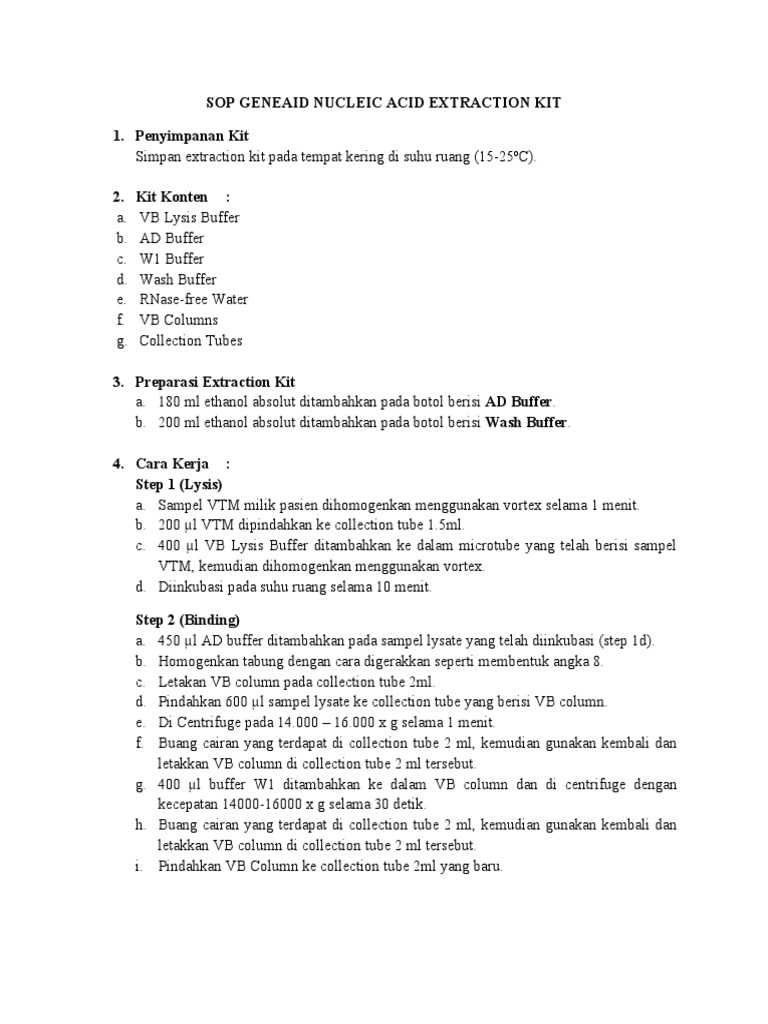 SOP GENEAID NUCLEIC ACID EXTRACTION KIT

1. Penyimpanan Kit
Simpan extraction kit pada tempat kering di suhu ruang (15-25ºC).

2. Kit Konten :
a. VB Lysis Buffer
b. AD Buffer
c. W1 Buffer
d. Wash Buffer
e. RNase-free Water
f. VB Columns
g. Collection Tubes

3. Preparasi Extraction Kit
a. 180 ml ethanol absolut ditambahkan pada botol berisi AD Buffer.
b. 200 ml ethanol absolut ditambahkan pada botol berisi Wash Buffer.

4. Cara Kerja :
Step 1 (Lysis)
a. Sampel VTM milik pasien dihomogenkan menggunakan vortex selama 1 menit.
b. 200 µl VTM dipindahkan ke collection tube 1.5ml.
c. 400 µl VB Lysis Buffer ditambahkan ke dalam microtube yang telah berisi sampel VTM, kemudian dihomogenkan menggunakan vortex.
d. Diinkubasi pada suhu ruang selama 10 menit.

Step 2 (Binding)
a. 450 µl AD buffer ditambahkan pada sampel lysate yang telah diinkubasi (step 1d).
b. Homogenkan tabung dengan cara digerakkan seperti membentuk angka 8.
c. Letakan VB column pada collection tube 2ml.
d. Pindahkan 600 µl sampel lysate ke collection tube yang berisi VB column.
e. Di Centrifuge pada 14.000 – 16.000 x g selama 1 menit.
f. Buang cairan yang terdapat di collection tube 2 ml, kemudian gunakan kembali dan letakkan VB column di collection tube 2 ml tersebut.
g. 400 µl buffer W1 ditambahkan ke dalam VB column dan di centrifuge dengan kecepatan 14000-16000 x g selama 30 detik.
h. Buang cairan yang terdapat di collection tube 2 ml, kemudian gunakan kembali dan letakkan VB column di collection tube 2 ml tersebut.
i. Pindahkan VB Column ke collection tube 2ml yang baru.